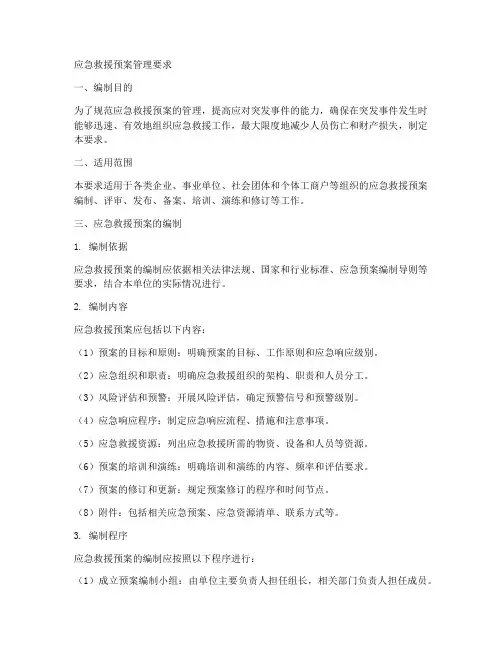 应急救援预案管理要求

一、编制目的

为了规范应急救援预案的管理，提高应对突发事件的能力，确保在突发事件发生时能够迅速、有效地组织应急救援工作，最大限度地减少人员伤亡和财产损失，制定本要求。

二、适用范围

本要求适用于各类企业、事业单位、社会团体和个体工商户等组织的应急救援预案编制、评审、发布、备案、培训、演练和修订等工作。

三、应急救援预案的编制

1. 编制依据

应急救援预案的编制应依据相关法律法规、国家和行业标准、应急预案编制导则等要求，结合本单位的实际情况进行。

2. 编制内容

应急救援预案应包括以下内容：

（1）预案的目标和原则：明确预案的目标、工作原则和应急响应级别。

（2）应急组织和职责：明确应急救援组织的架构、职责和人员分工。

（3）风险评估和预警：开展风险评估，确定预警信号和预警级别。

（4）应急响应程序：制定应急响应流程、措施和注意事项。

（5）应急救援资源：列出应急救援所需的物资、设备和人员等资源。

（6）预案的培训和演练：明确培训和演练的内容、频率和评估要求。

（7）预案的修订和更新：规定预案修订的程序和时间节点。

（8）附件：包括相关应急预案、应急资源清单、联系方式等。

3. 编制程序

应急救援预案的编制应按照以下程序进行：

（1）成立预案编制小组：由单位主要负责人担任组长，相关部门负责人担任成员。